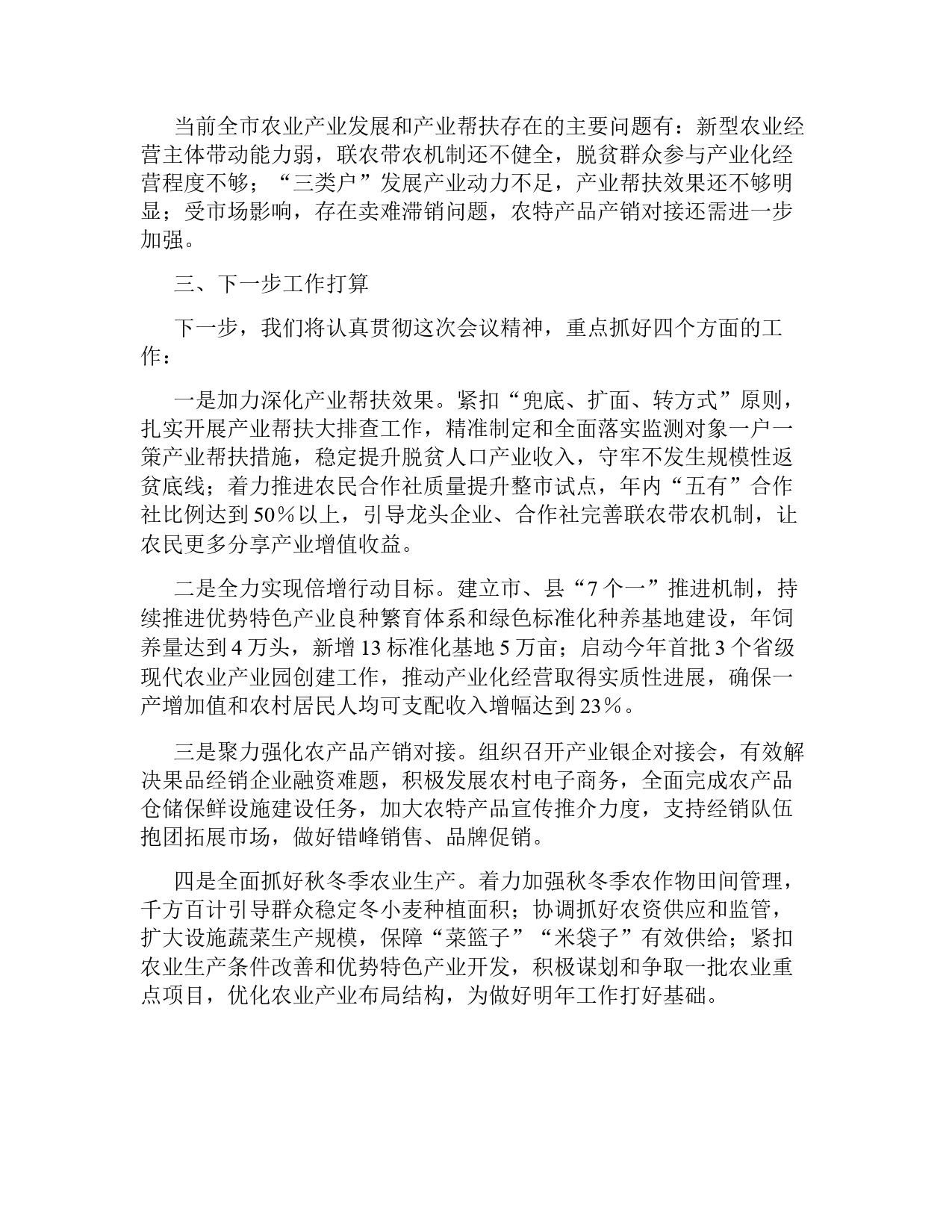 当前全市农业产业发展和产业帮扶存在的主要问题有：新型农业经营主体带动能力弱，联农带农机制还不健全，脱贫群众参与产业化经营程度不够；“三类户”发展产业动力不足，产业帮扶效果还不够明显；受市场影响，存在卖难滞销问题，农特产品产销对接还需进一步加强。

三、下一步工作打算

下一步，我们将认真贯彻这次会议精神，重点抓好四个方面的工作：

一是加力深化产业帮扶效果。紧扣“兜底、扩面、转方式”原则，扎实开展产业帮扶大排查工作，精准制定和全面落实监测对象一户一策产业帮扶措施，稳定提升脱贫人口产业收入，守牢不发生规模性返贫底线；着力推进农民合作社质量提升整市试点，年内“五有”合作社比例达到50％以上，引导龙头企业、合作社完善联农带农机制，让农民更多分享产业增值收益。

二是全力实现倍增行动目标。建立市、县“7个一”推进机制，持续推进优势特色产业良种繁育体系和绿色标准化种养基地建设，年饲养量达到4万头，新增13标准化基地5万亩；启动今年首批3个省级现代农业产业园创建工作，推动产业化经营取得实质性进展，确保一产增加值和农村居民人均可支配收入增幅达到23％。

三是聚力强化农产品产销对接。组织召开产业银企对接会，有效解决果品经销企业融资难题，积极发展农村电子商务，全面完成农产品仓储保鲜设施建设任务，加大农特产品宣传推介力度，支持经销队伍抱团拓展市场，做好错峰销售、品牌促销。

四是全面抓好秋冬季农业生产。着力加强秋冬季农作物田间管理，千方百计引导群众稳定冬小麦种植面积；协调抓好农资供应和监管，扩大设施蔬菜生产规模，保障“菜篮子”“米袋子”有效供给；紧扣农业生产条件改善和优势特色产业开发，积极谋划和争取一批农业重点项目，优化农业产业布局结构，为做好明年工作打好基础。